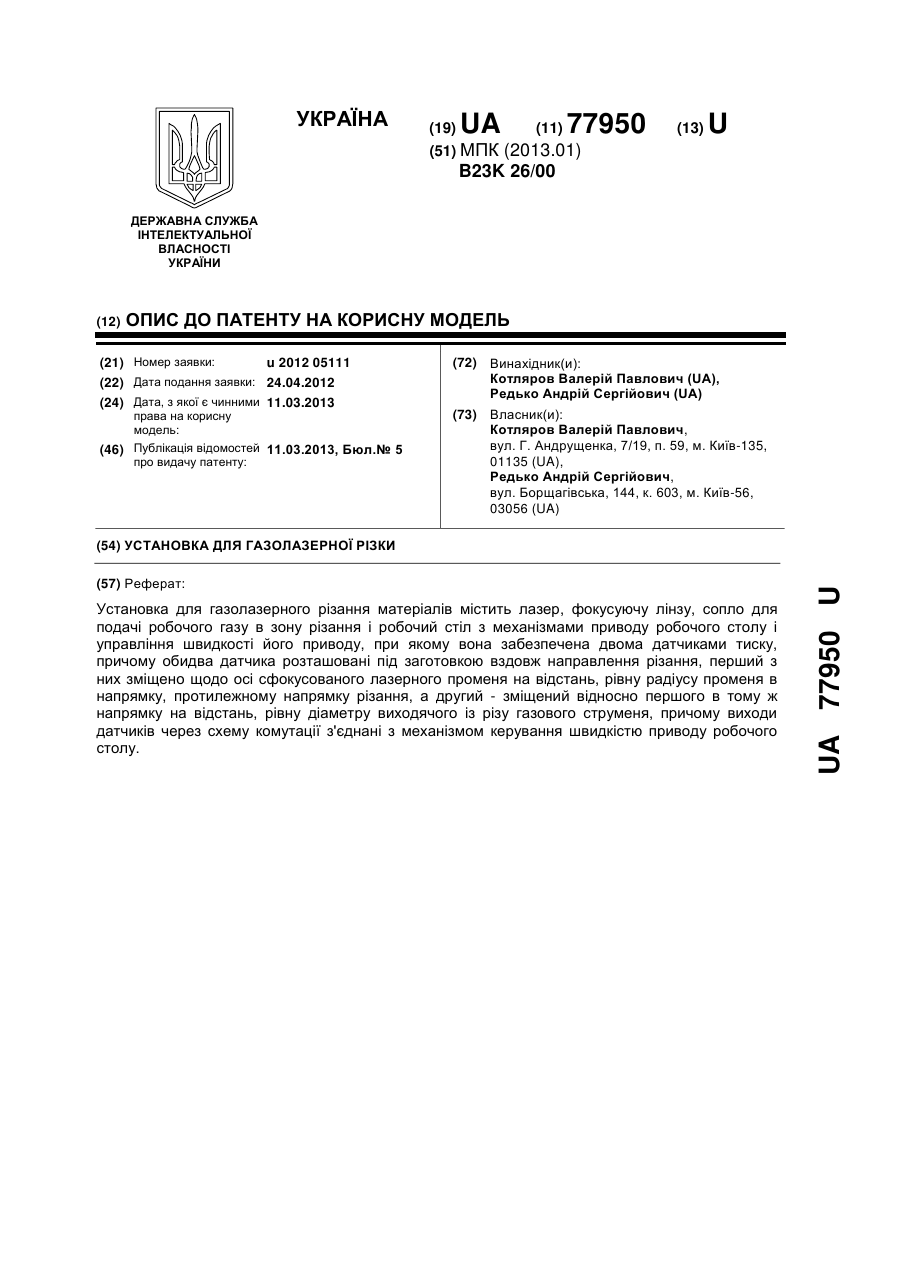 УКРАЇНА

(19) UA (11) 77950 (13) U

(51) МПК (2013.01)
B23K 26/00

ДЕРЖАВНА СЛУЖБА ІНТЕЛЕКТУАЛЬНОЇ ВЛАСНОСТІ УКРАЇНИ

(12) ОПИС ДО ПАТЕНТУ НА КОРИСНУ МОДЕЛЬ

(21) Номер заявки: u 2012 05111
(22) Дата подання заявки: 24.04.2012
(24) Дата, з якої є чинними права на корисну модель: 11.03.2013
(46) Публікація відомостей про видачу патенту: 11.03.2013, Бюл.№ 5

(72) Винахідник(и):
Котляров Валерій Павлович (UA),
Редько Андрій Сергійович (UA)

(73) Власник(и):
Котляров Валерій Павлович,
вул. Г. Андрущенка, 7/19, п. 59, м. Київ-135, 01135 (UA),
Редько Андрій Сергійович,
вул. Борщагівська, 144, к. 603, м. Київ-56, 03056 (UA)

(54) УСТАНОВКА ДЛЯ ГАЗОЛАЗЕРНОЇ РІЗКИ

(57) Реферат:

Установка для газолазерного різання матеріалів містить лазер, фокусуючу лінзу, сопло для подачі робочого газу в зону різання і робочий стіл з механізмами приводу робочого столу і управління швидкості його приводу, при якому вона забезпечена двома датчиками тиску, причому обидва датчика розташовані під заготовкою вздовж направлення різання, перший з них зміщено щодо осі сфокусованого лазерного променя на відстань, рівну радіусу променя в напрямку, протилежному напрямку різання, а другий - зміщений відносно першого в тому ж напрямку на відстань, рівну діаметру виходячого із різу газового струменя, причому виходи датчиків через схему комутації з'єднані з механізмом керування швидкістю приводу робочого столу.

UA 77950 U